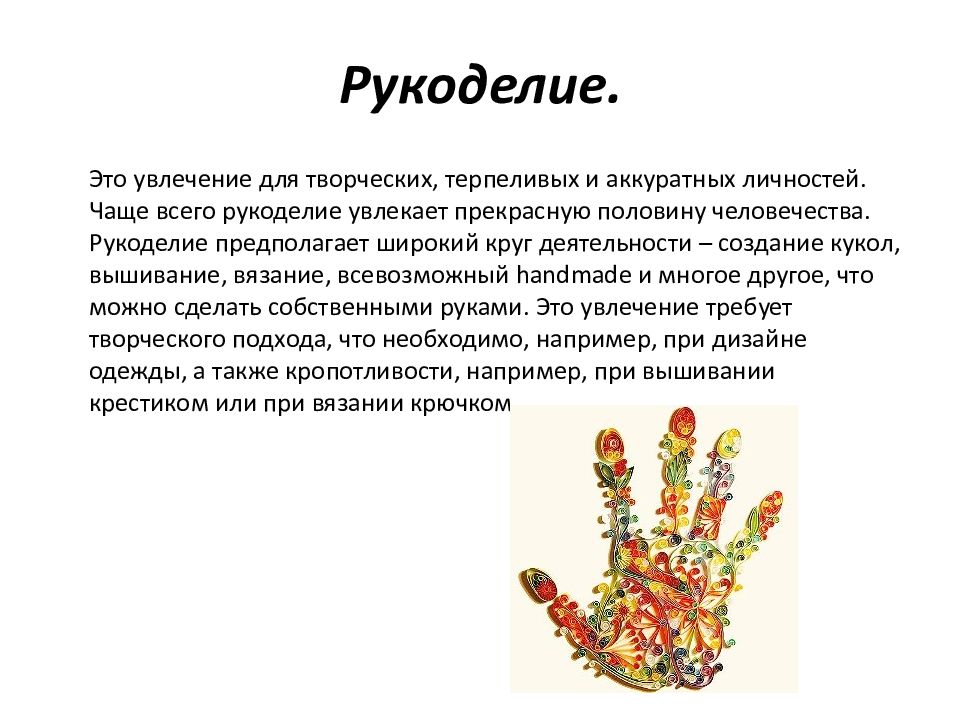 Рукоделие.

Это увлечение для творческих, терпеливых и аккуратных личностей. Чаще всего рукоделие увлекает прекрасную половину человечества. Рукоделие предполагает широкий круг деятельности – создание кукол, вышивание, вязание, всевозможный handmade и многое другое, что можно сделать собственными руками. Это увлечение требует творческого подхода, что необходимо, например, при дизайне одежды, а также кропотливости, например, при вышивании крестиком или при вязании крючком